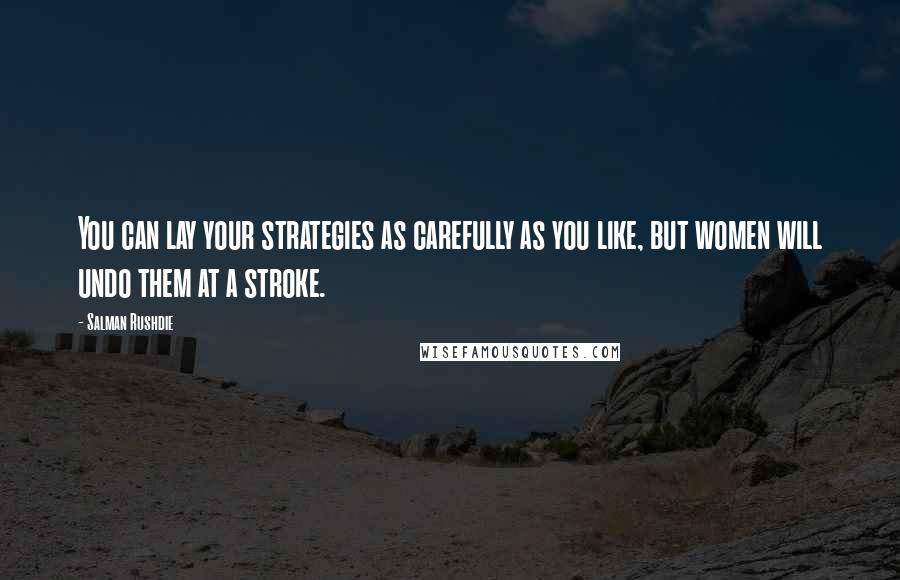 You can lay your strategies as carefully as you like, but women will undo them at a stroke.

- Salman Rushdie

WISEFAMOUSQUOTES.COM